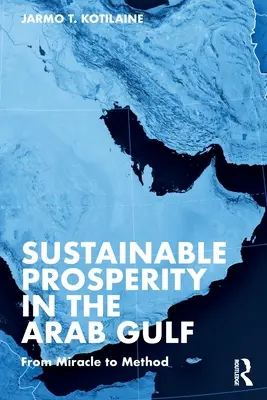 JARMO T. KOTILAINE

SUSTAINABLE PROSPERITY IN THE ARAB GULF

From Miracle to Method

ROUTLEDGE